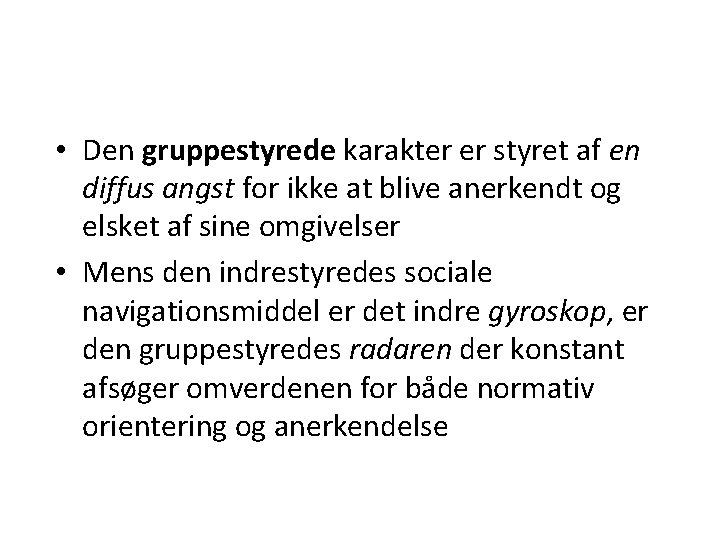 • Den gruppestyrede karakter er styret af en diffus angst for ikke at blive anerkendt og elsket af sine omgivelser
• Mens den indrestyredes sociale navigationsmiddel er det indre gyroskop, er den gruppestyredes radaren der konstant afsøger omverdenen for både normativ orientering og anerkendelse